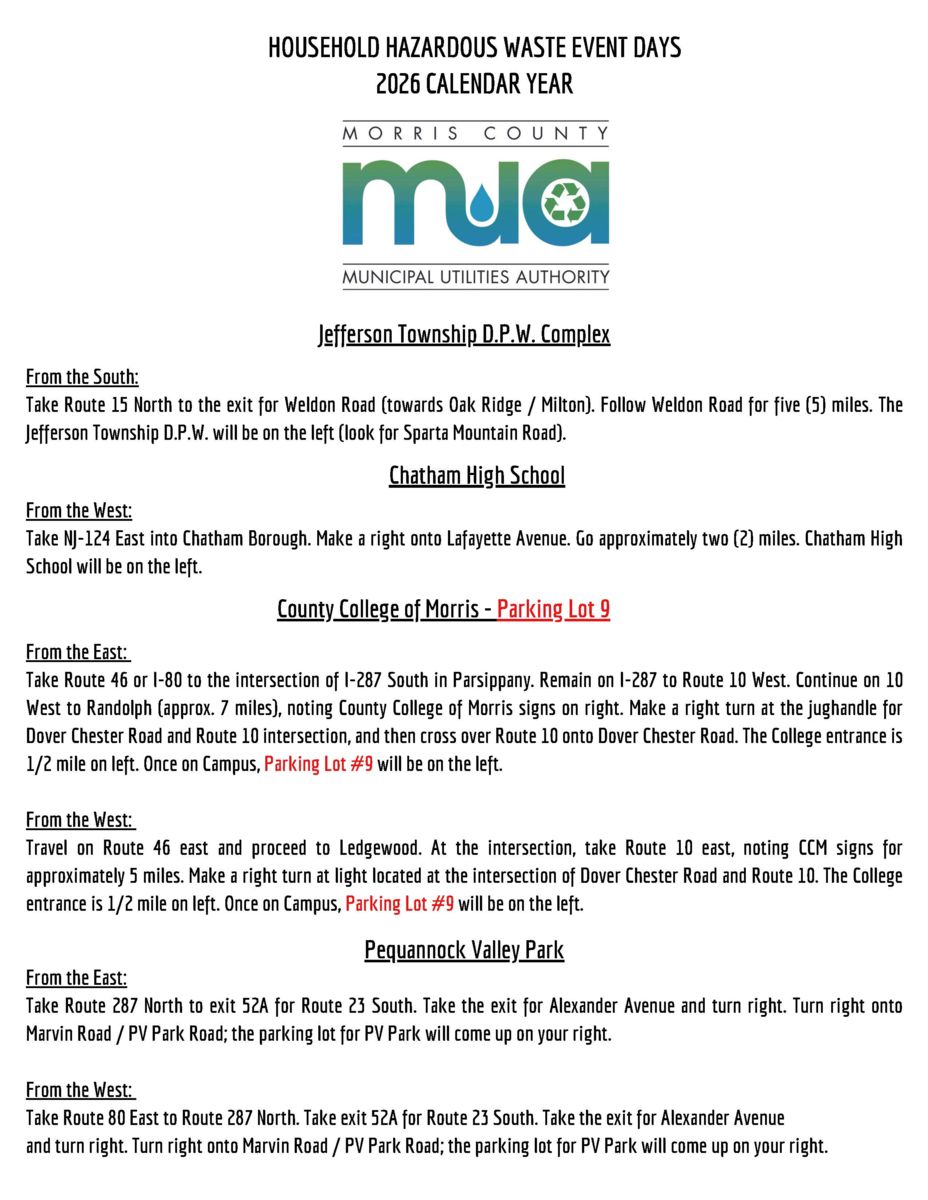 HOUSEHOLD HAZARDOUS WASTE EVENT DAYS
2026 CALENDAR YEAR

MORRIS COUNTY
mua
MUNICIPAL UTILITIES AUTHORITY

Jefferson Township D.P.W. Complex

From the South:
Take Route 15 North to the exit for Weldon Road (towards Oak Ridge / Milton). Follow Weldon Road for five (5) miles. The Jefferson Township D.P.W. will be on the left (look for Sparta Mountain Road).

Chatham High School

From the West:
Take NJ-124 East into Chatham Borough. Make a right onto Lafayette Avenue. Go approximately two (2) miles. Chatham High School will be on the left.

County College of Morris - Parking Lot 9

From the East:
Take Route 46 or I-80 to the intersection of I-287 South in Parsippany. Remain on I-287 to Route 10 West. Continue on 10 West to Randolph (approx. 7 miles), noting County College of Morris signs on right. Make a right turn at the jughandle for Dover Chester Road and Route 10 intersection, and then cross over Route 10 onto Dover Chester Road. The College entrance is 1/2 mile on left. Once on Campus, Parking Lot #9 will be on the left.

From the West:
Travel on Route 46 east and proceed to Ledgewood. At the intersection, take Route 10 east, noting CCM signs for approximately 5 miles. Make a right turn at light located at the intersection of Dover Chester Road and Route 10. The College entrance is 1/2 mile on left. Once on Campus, Parking Lot #9 will be on the left.

Pequannock Valley Park

From the East:
Take Route 287 North to exit 52A for Route 23 South. Take the exit for Alexander Avenue and turn right. Turn right onto Marvin Road / PV Park Road; the parking lot for PV Park will come up on your right.

From the West:
Take Route 80 East to Route 287 North. Take exit 52A for Route 23 South. Take the exit for Alexander Avenue and turn right. Turn right onto Marvin Road / PV Park Road; the parking lot for PV Park will come up on your right.